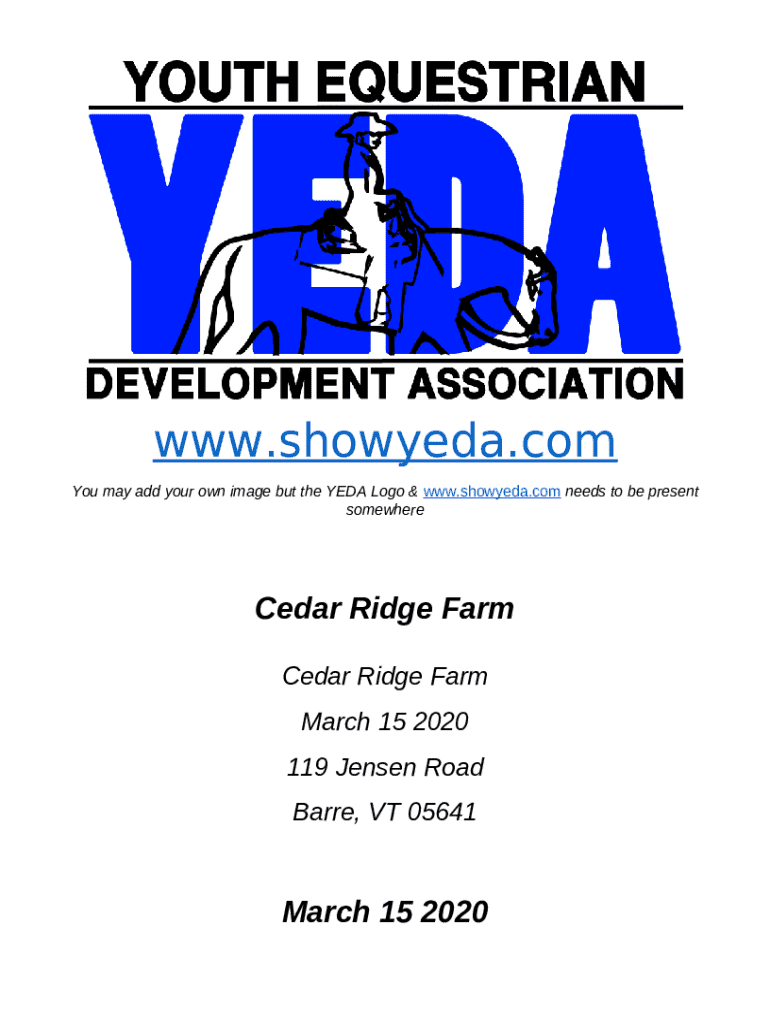 YOUTH EQUESTRIAN

YEDA

DEVELOPMENT ASSOCIATION

www.showyeda.com

You may add your own image but the YEDA Logo & www.showyeda.com needs to be present somewhere

Cedar Ridge Farm

Cedar Ridge Farm

March 15 2020

119 Jensen Road

Barre, VT 05641

March 15 2020